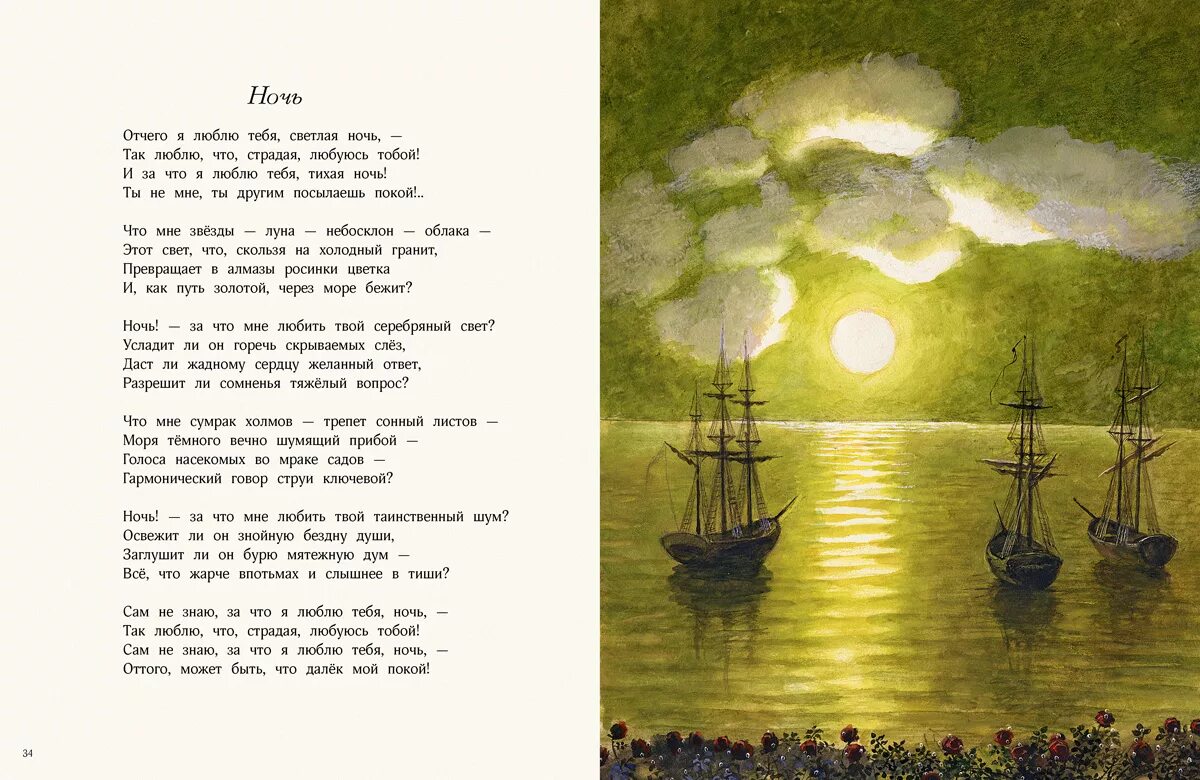 Ночь

Отчего я люблю тебя, светлая ночь, —
Так люблю, что, страдая, любуюсь тобой!
И за что я люблю тебя, тихая ночь!
Ты не мне, ты другим посылаешь покой!..

Что мне звёзды — луна — небосклон — облака —
Этот свет, что, скользя на холодный гранит,
Превращает в алмазы росинки цветка
И, как путь золотой, через море бежит?

Ночь! — за что мне любить твой серебряный свет?
Усладит ли он горечь скрываемых слёз,
Даст ли жадному сердцу желанный ответ,
Разрешит ли сомненья тяжёлый вопрос?

Что мне сумрак холмов — трепет сонный листов —
Моря тёмного вечно шумящий прибой —
Голоса насекомых во мраке садов —
Гармонический говор струи ключевой?

Ночь! — за что мне любить твой таинственный шум?
Освежит ли он знойную бездну души,
Заглушит ли он бурю мятежную дум —
Всё, что жарче впотьмах и слышнее в тиши?

Сам не знаю, за что я люблю тебя, ночь, —
Так люблю, что, страдая, любуюсь тобой!
Сам не знаю, за что я люблю тебя, ночь, —
Оттого, может быть, что далёк мой покой!

34